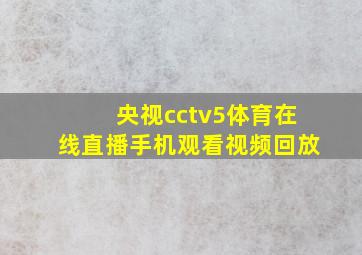 央视cctv5体育在线直播手机观看视频回放